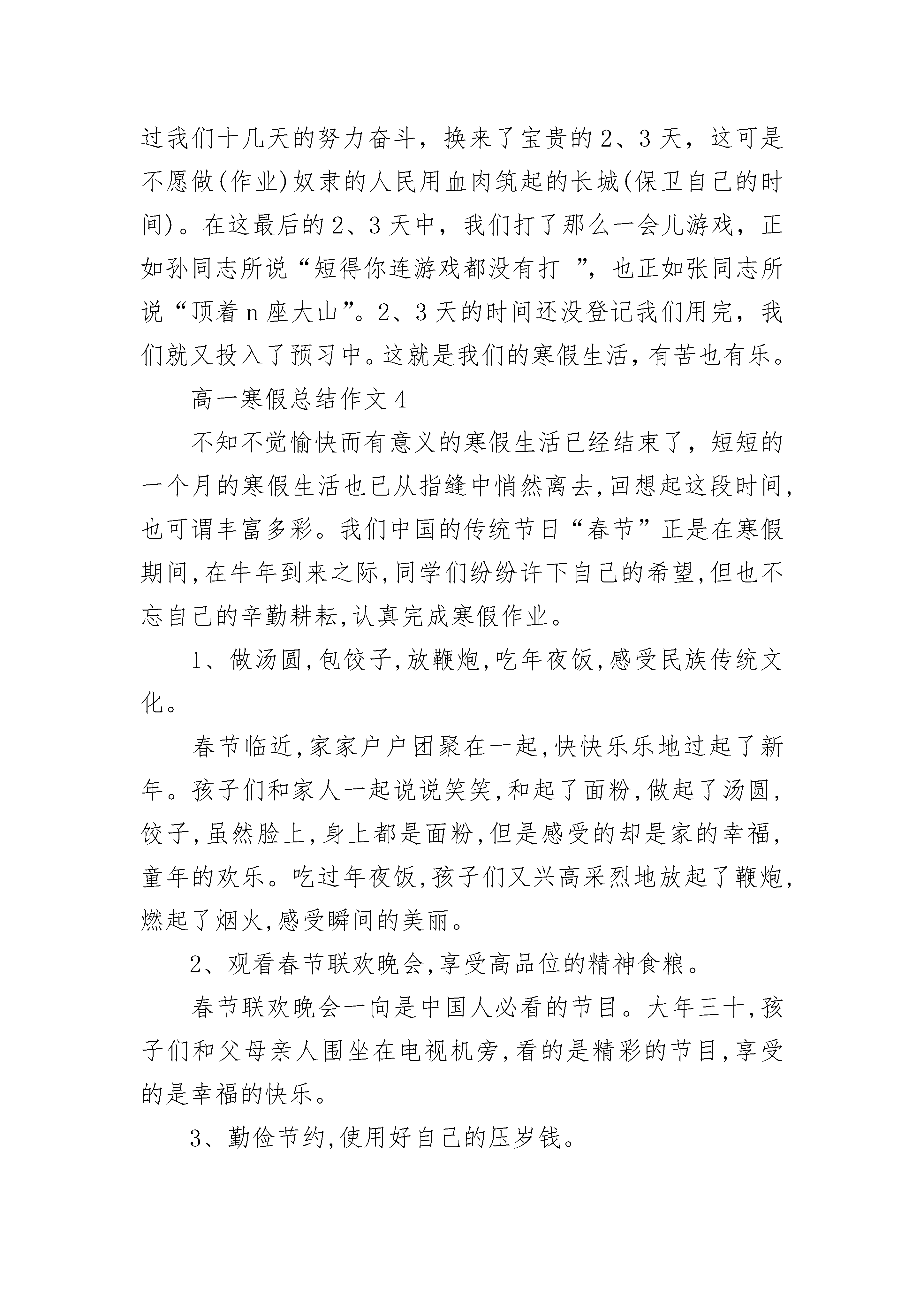 过我们十几天的努力奋斗，换来了宝贵的2、3天，这可是不愿做(作业)奴隶的人民用血肉筑起的长城(保卫自己的时间)。在这最后的2、3天中，我们打了那么一会儿游戏，正如孙同志所说“短得你连游戏都没有打_”，也正如张同志所说“顶着n座大山”。2、3天的时间还没登记我们用完，我们就又投入了预习中。这就是我们的寒假生活，有苦也有乐。

高一寒假总结作文4

不知不觉愉快而有意义的寒假生活已经结束了，短短的一个月的寒假生活也已从指缝中悄然离去,回想起这段时间,也可谓丰富多彩。我们中国的传统节日“春节”正是在寒假期间,在牛年到来之际,同学们纷纷许下自己的希望,但也不忘自己的辛勤耕耘,认真完成寒假作业。

1、做汤圆,包饺子,放鞭炮,吃年夜饭,感受民族传统文化。

春节临近,家家户户团聚在一起,快快乐乐地过起了新年。孩子们和家人一起说说笑笑,和起了面粉,做起了汤圆,饺子,虽然脸上,身上都是面粉,但是感受的却是家的幸福,童年的欢乐。吃过年夜饭,孩子们又兴高采烈地放起了鞭炮,燃起了烟火,感受瞬间的美丽。

2、观看春节联欢晚会,享受高品位的精神食粮。

春节联欢晚会一向是中国人必看的节目。大年三十,孩子们和父母亲人围坐在电视机旁,看的是精彩的节目,享受的是幸福的快乐。

3、勤俭节约,使用好自己的压岁钱。